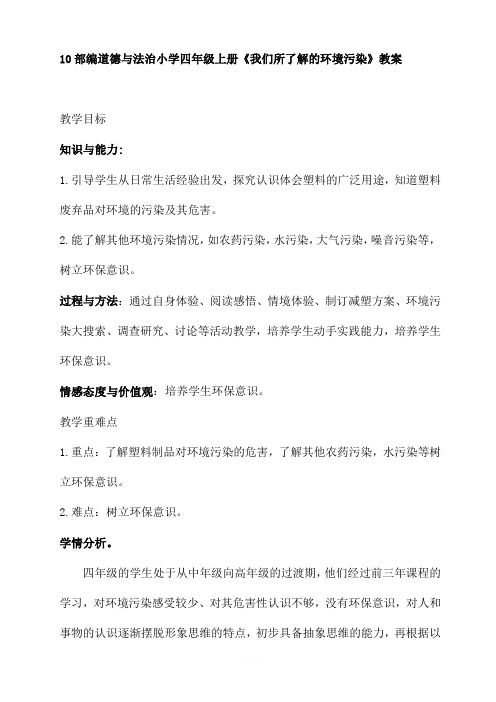 10 部编道德与法治小学四年级上册《我们所了解的环境污染》教案

教学目标

知识与能力：

1. 引导学生从日常生活经验出发，探究认识体会塑料的广泛用途，知道塑料废弃品对环境的污染及其危害。

2. 能了解其他环境污染情况，如农药污染，水污染，大气污染，噪音污染等，树立环保意识。

过程与方法：通过自身体验、阅读感悟、情境体验、制订减塑方案、环境污染大搜索、调查研究、讨论等活动教学，培养学生动手实践能力，培养学生环保意识。

情感态度与价值观：培养学生环保意识。

教学重难点

1. 重点：了解塑料制品对环境污染的危害，了解其他农药污染，水污染等树立环保意识。

2. 难点：树立环保意识。

学情分析。

四年级的学生处于从中年级向高年级的过渡期，他们经过前三年课程的学习，对环境污染感受较少、对其危害性认识不够，没有环保意识，对人和事物的认识逐渐摆脱形象思维的特点，初步具备抽象思维的能力，再根据以